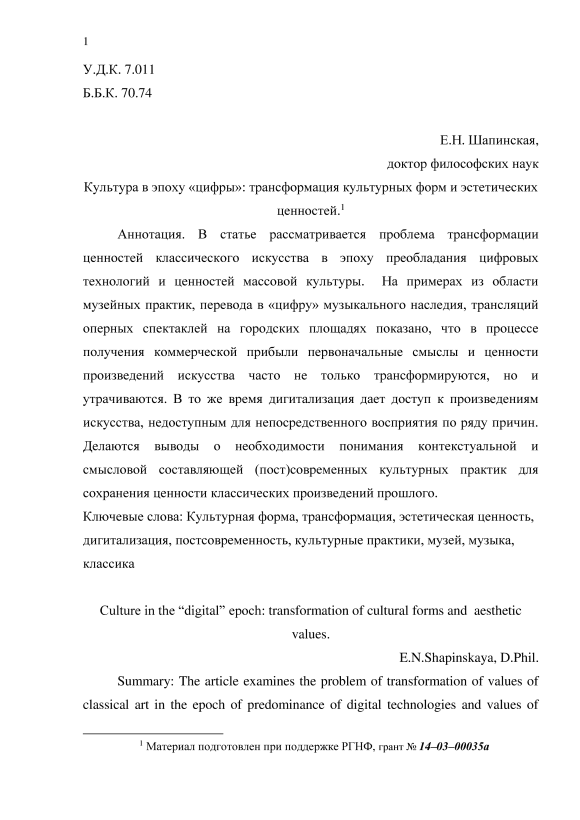 1

У.Д.К. 7.011
Б.Б.К. 70.74

Е.Н. Шапинская,
доктор философских наук

Культура в эпоху «цифры»: трансформация культурных форм и эстетических ценностей.$^1$

Аннотация. В статье рассматривается проблема трансформации ценностей классического искусства в эпоху преобладания цифровых технологий и ценностей массовой культуры. На примерах из области музейных практик, перевода в «цифру» музыкального наследия, трансляций оперных спектаклей на городских площадях показано, что в процессе получения коммерческой прибыли первоначальные смыслы и ценности произведений искусства часто не только трансформируются, но и утрачиваются. В то же время дигитализация дает доступ к произведениям искусства, недоступным для непосредственного восприятия по ряду причин. Делаются выводы о необходимости понимания контекстуальной и смысловой составляющей (пост)современных культурных практик для сохранения ценности классических произведений прошлого.

Ключевые слова: Культурная форма, трансформация, эстетическая ценность, дигитализация, постсовременность, культурные практики, музей, музыка, классика

Culture in the “digital” epoch: transformation of cultural forms and aesthetic values.

E.N.Shapinskaya, D.Phil.

Summary: The article examines the problem of transformation of values of classical art in the epoch of predominance of digital technologies and values of

$^1$ Материал подготовлен при поддержке РГНФ, грант № 14–03–00035а